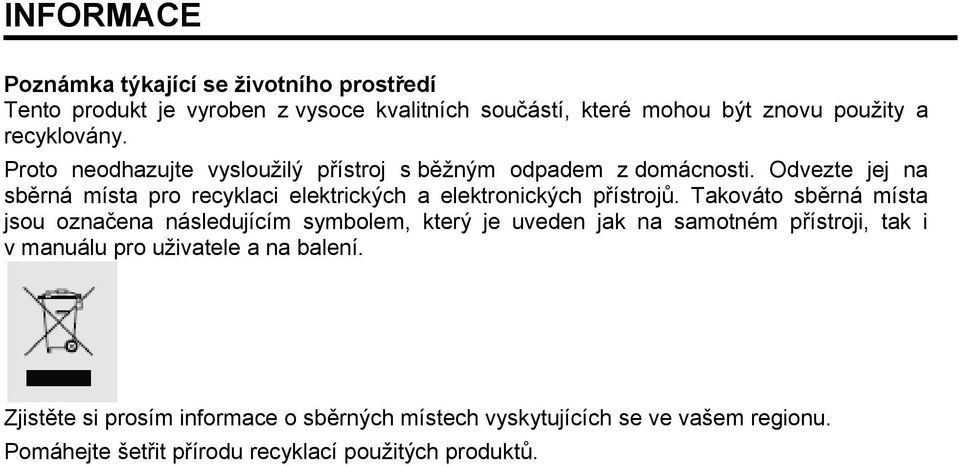 INFORMACE

Poznámka týkající se životního prostředí
Tento produkt je vyroben z vysoce kvalitních součástí, které mohou být znovu použity a recyklovány.

Proto neodhazujte vysloužilý přístroj s běžným odpadem z domácnosti. Odvezte jej na sběrná místa pro recyklaci elektrických a elektronických přístrojů. Takováto sběrná místa jsou označena následujícím symbolem, který je uveden jak na samotném přístroji, tak i v manuálu pro uživatele a na balení.

Zjistěte si prosím informace o sběrných místech vyskytujících se ve vašem regionu.

Pomáhejte šetřit přírodu recyklací použitých produktů.